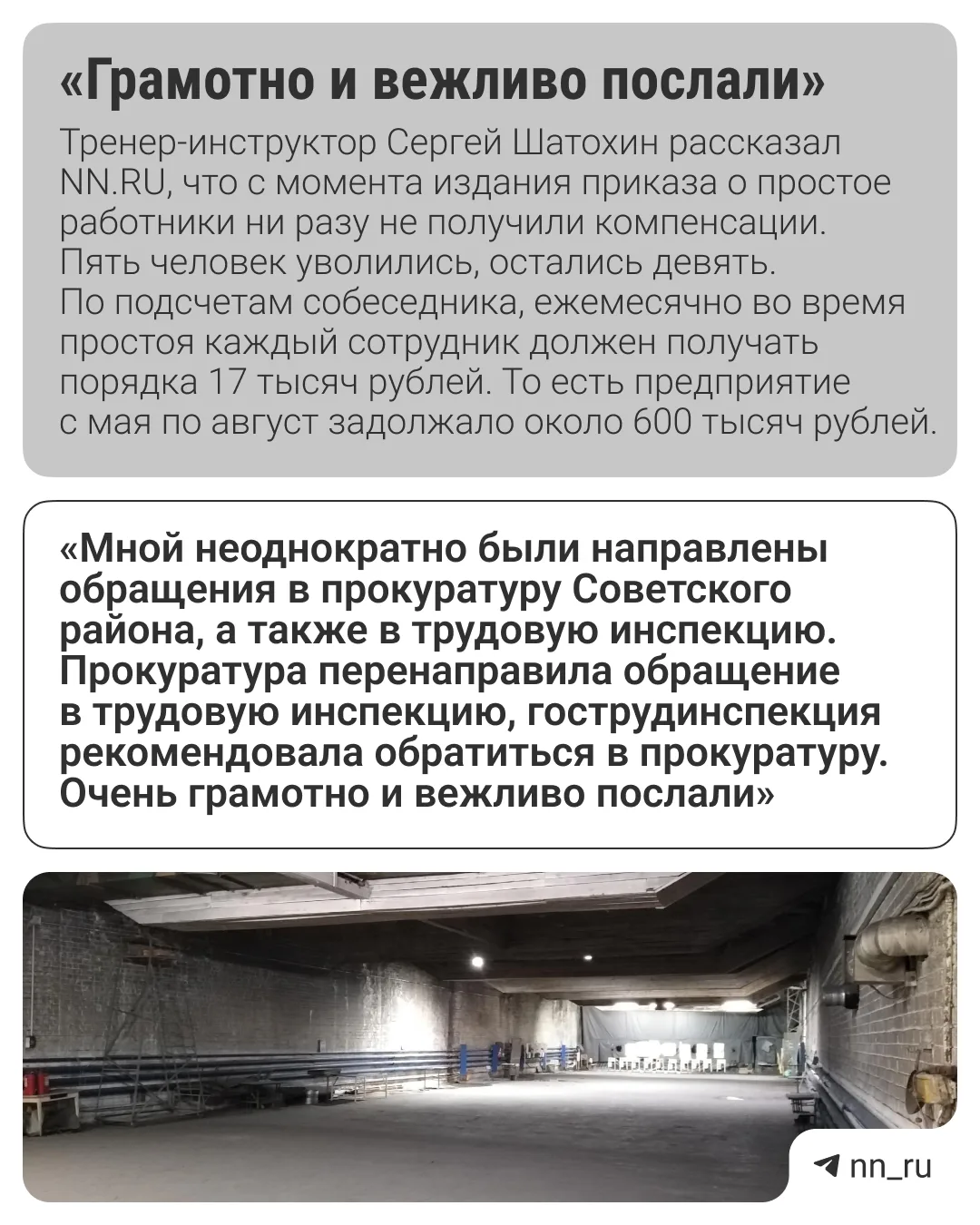 «Грамотно и вежливо послали»

Тренер-инструктор Сергей Шатохин рассказал NN.RU, что с момента издания приказа о простое работники ни разу не получили компенсации. Пять человек уволились, остались девять. По подсчетам собеседника, ежемесячно во время простоя каждый сотрудник должен получать порядка 17 тысяч рублей. То есть предприятие с мая по август задолжало около 600 тысяч рублей.

«Мной неоднократно были направлены обращения в прокуратуру Советского района, а также в трудовую инспекцию. Прокуратура перенаправила обращение в трудовую инспекцию, гострудинспекция рекомендовала обратиться в прокуратуру. Очень грамотно и вежливо послали»

nn_ru